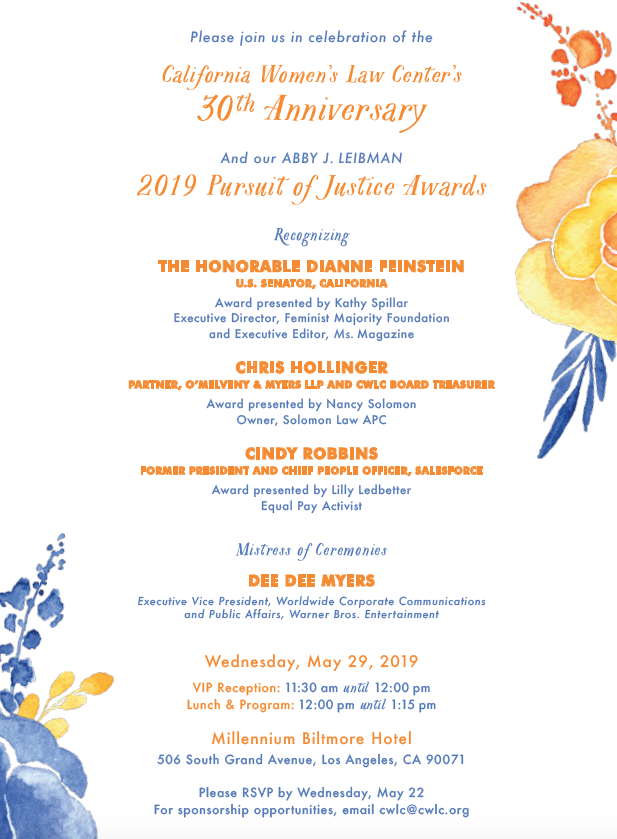 Please join us in celebration of the

California Women's Law Center's
30th Anniversary

And our ABBY J. LEIBMAN
2019 Pursuit of Justice Awards

Recognizing

THE HONORABLE DIANNE FEINSTEIN
U.S. SENATOR, CALIFORNIA
Award presented by Kathy Spillar
Executive Director, Feminist Majority Foundation
and Executive Editor, Ms. Magazine

CHRIS HOLLINGER
PARTNER, O'MELVENY & MYERS LLP AND CWLC BOARD TREASURER
Award presented by Nancy Solomon
Owner, Solomon Law APC

CINDY ROBBINS
FORMER PRESIDENT AND CHIEF PEOPLE OFFICER, SALESFORCE
Award presented by Lilly Ledbetter
Equal Pay Activist

Mistress of Ceremonies

DEE DEE MYERS
Executive Vice President, Worldwide Corporate Communications
and Public Affairs, Warner Bros. Entertainment

Wednesday, May 29, 2019
VIP Reception: 11:30 am until 12:00 pm
Lunch & Program: 12:00 pm until 1:15 pm

Millennium Biltmore Hotel
506 South Grand Avenue, Los Angeles, CA 90071

Please RSVP by Wednesday, May 22
For sponsorship opportunities, email cwlc@cwlc.org